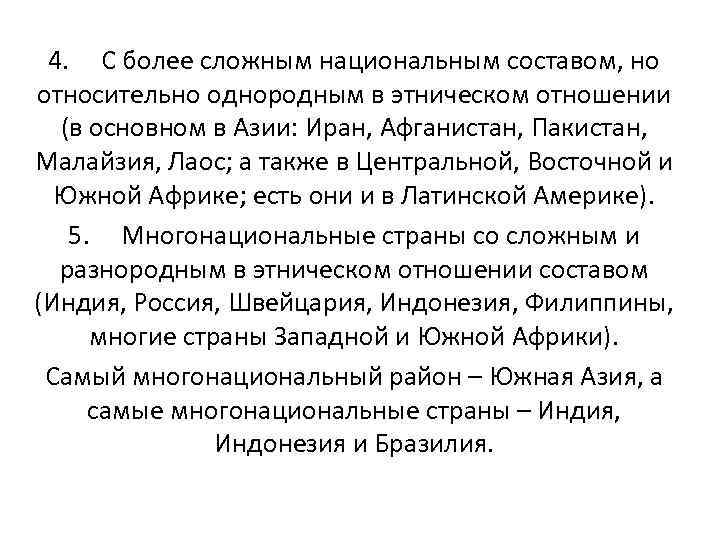 4. С более сложным национальным составом, но относительно однородным в этническом отношении (в основном в Азии: Иран, Афганистан, Пакистан, Малайзия, Лаос; а также в Центральной, Восточной и Южной Африке; есть они и в Латинской Америке).

5. Многонациональные страны со сложным и разнородным в этническом отношении составом (Индия, Россия, Швейцария, Индонезия, Филиппины, многие страны Западной и Южной Африки).

Самый многонациональный район – Южная Азия, а самые многонациональные страны – Индия, Индонезия и Бразилия.